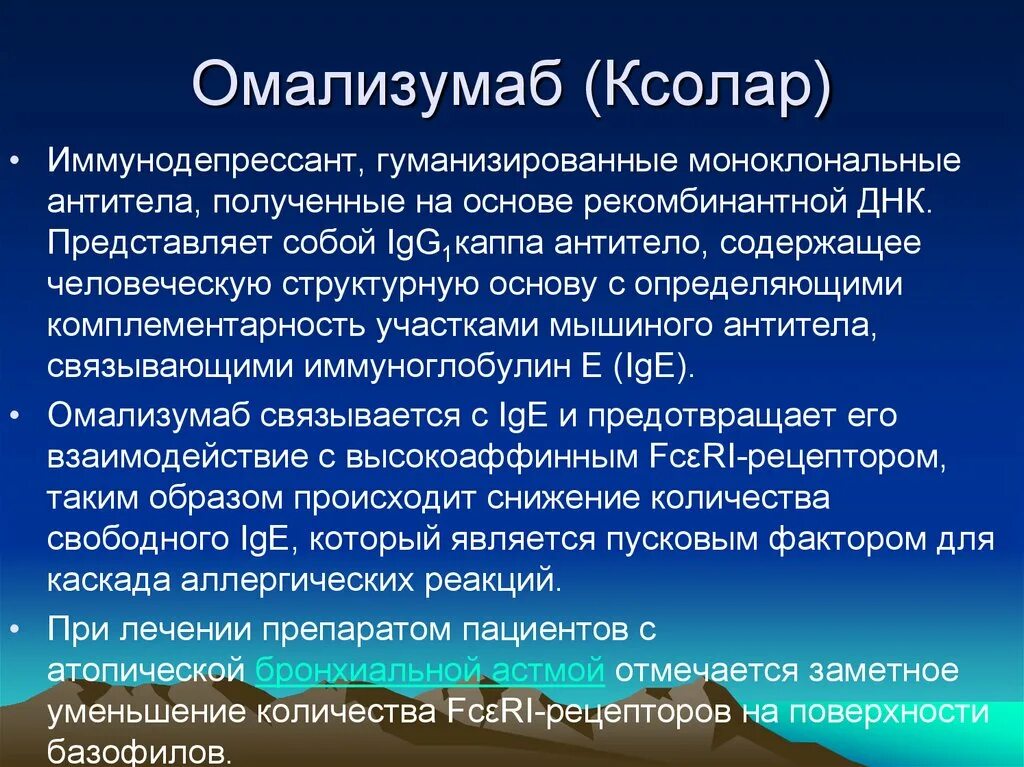 Омализумаб (Ксолар)

• Иммунодепрессант, гуманизированные моноклональные антитела, полученные на основе рекомбинантной ДНК. Представляет собой $IgG_1$каппа антитело, содержащее человеческую структурную основу с определяющими комплементарность участками мышиного антитела, связывающими иммуноглобулин E (IgE).

• Омализумаб связывается с IgE и предотвращает его взаимодействие с высокоаффинным FcεRI-рецептором, таким образом происходит снижение количества свободного IgE, который является пусковым фактором для каскада аллергических реакций.

• При лечении препаратом пациентов с атопической бронхиальной астмой отмечается заметное уменьшение количества FcεRI-рецепторов на поверхности базофилов.